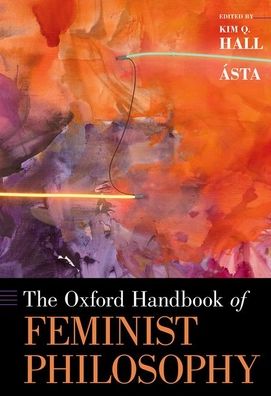 EDITED BY
KIM Q.
HALL

ÁSTA

The Oxford Handbook of
FEMINIST
PHILOSOPHY